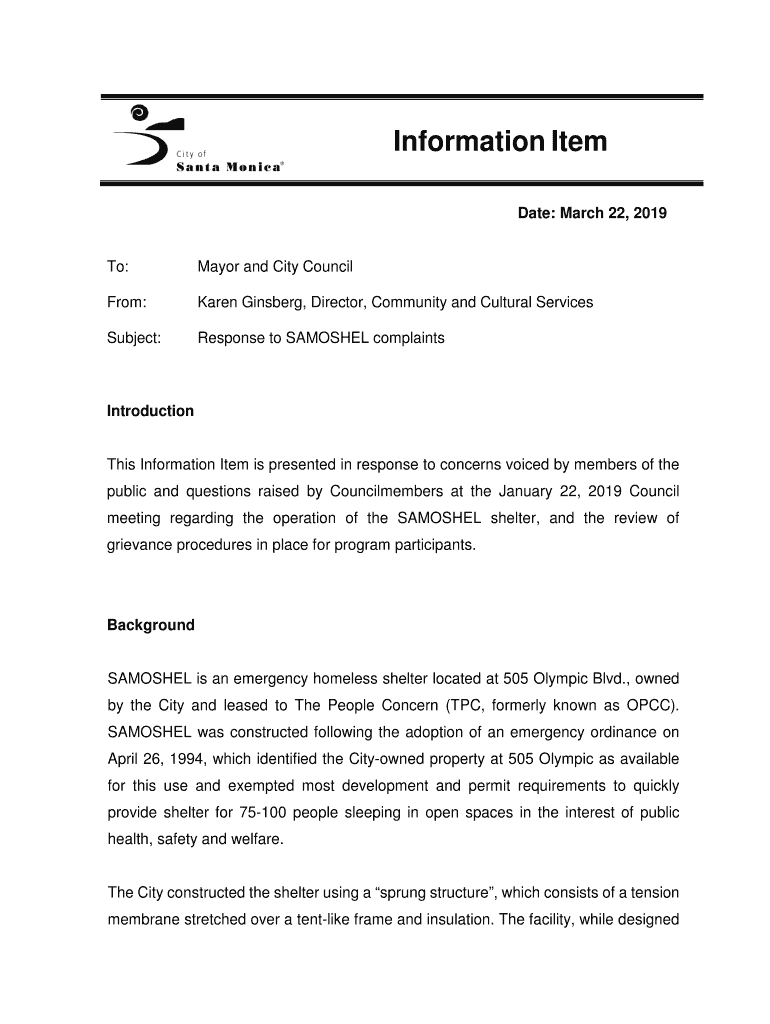 City of
Santa Monica®

Information Item

Date: March 22, 2019

To: Mayor and City Council

From: Karen Ginsberg, Director, Community and Cultural Services

Subject: Response to SAMOSHEL complaints

Introduction

This Information Item is presented in response to concerns voiced by members of the public and questions raised by Councilmembers at the January 22, 2019 Council meeting regarding the operation of the SAMOSHEL shelter, and the review of grievance procedures in place for program participants.

Background

SAMOSHEL is an emergency homeless shelter located at 505 Olympic Blvd., owned by the City and leased to The People Concern (TPC, formerly known as OPCC). SAMOSHEL was constructed following the adoption of an emergency ordinance on April 26, 1994, which identified the City-owned property at 505 Olympic as available for this use and exempted most development and permit requirements to quickly provide shelter for 75-100 people sleeping in open spaces in the interest of public health, safety and welfare.

The City constructed the shelter using a “sprung structure”, which consists of a tension membrane stretched over a tent-like frame and insulation. The facility, while designed